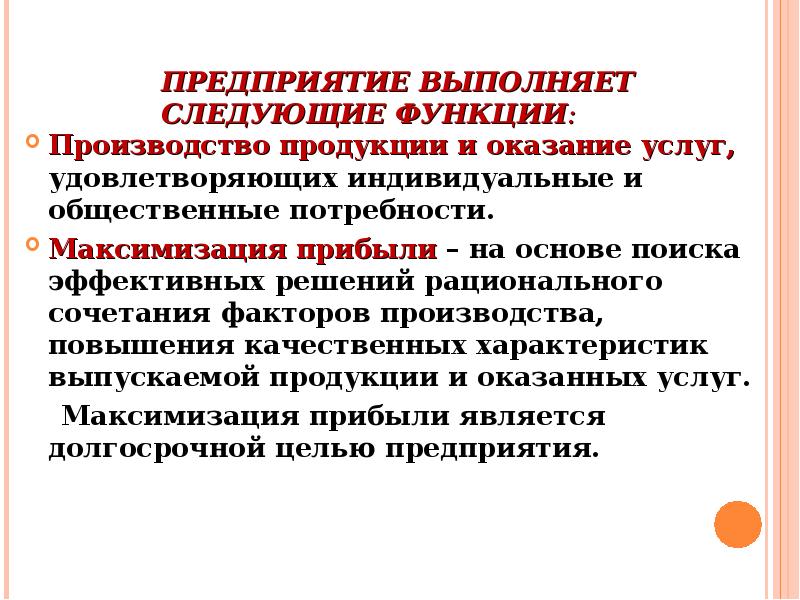 ПРЕДПРИЯТИЕ ВЫПОЛНЯЕТ СЛЕДУЮЩИЕ ФУНКЦИИ:

• Производство продукции и оказание услуг, удовлетворяющих индивидуальные и общественные потребности.

• Максимизация прибыли – на основе поиска эффективных решений рационального сочетания факторов производства, повышения качественных характеристик выпускаемой продукции и оказанных услуг.

Максимизация прибыли является долгосрочной целью предприятия.